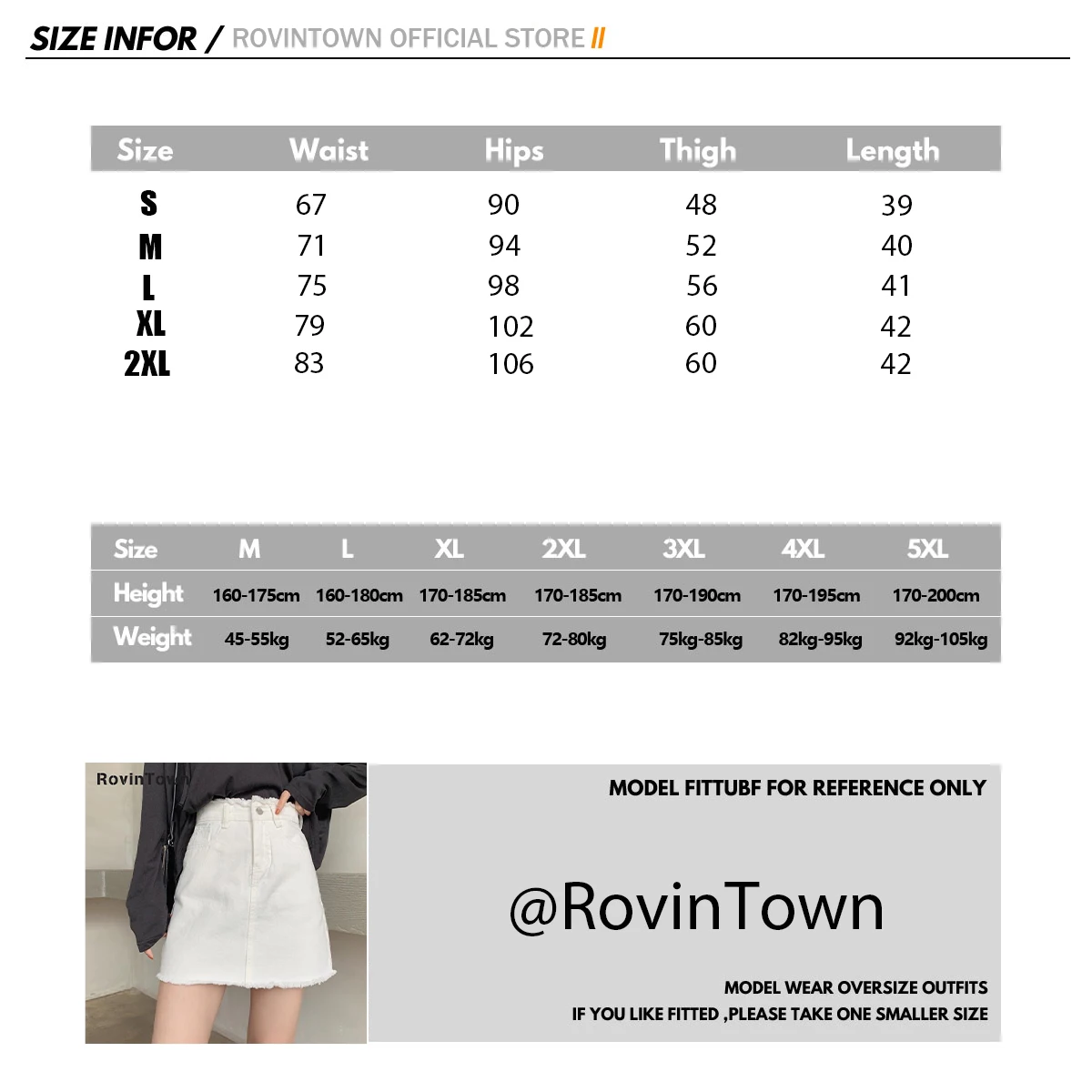 SIZE INFOR / ROVINTOWN OFFICIAL STORE //

| Size | Waist | Hips | Thigh | Length |
|---|---|---|---|---|
| S | 67 | 90 | 48 | 39 |
| M | 71 | 94 | 52 | 40 |
| L | 75 | 98 | 56 | 41 |
| XL | 79 | 102 | 60 | 42 |
| 2XL | 83 | 106 | 60 | 42 |

| Size | M | L | XL | 2XL | 3XL | 4XL | 5XL |
|---|---|---|---|---|---|---|---|
| Height | 160-175cm | 160-180cm | 170-185cm | 170-185cm | 170-190cm | 170-195cm | 170-200cm |
| Weight | 45-55kg | 52-65kg | 62-72kg | 72-80kg | 75kg-85kg | 82kg-95kg | 92kg-105kg |

RovinTown

MODEL FITTUBF FOR REFERENCE ONLY

@RovinTown

MODEL WEAR OVERSIZE OUTFITS
IF YOU LIKE FITTED ,PLEASE TAKE ONE SMALLER SIZE